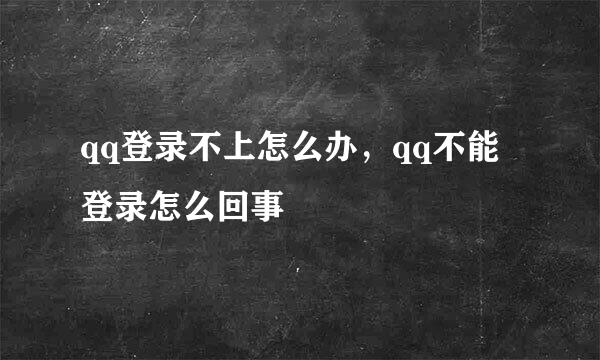 qq登录不上怎么办，qq不能登录怎么回事